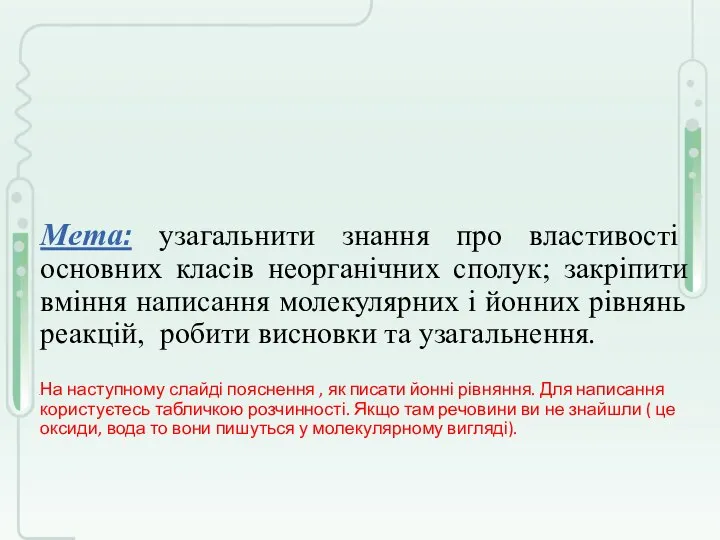 Мета: узагальнити знання про властивості основних класів неорганічних сполук; закріпити вміння написання молекулярних і йонних рівнянь реакцій, робити висновки та узагальнення.

На наступному слайді пояснення , як писати йонні рівняння. Для написання користуєтесь табличкою розчинності. Якщо там речовини ви не знайшли ( це оксиди, вода то вони пишуться у молекулярному вигляді).